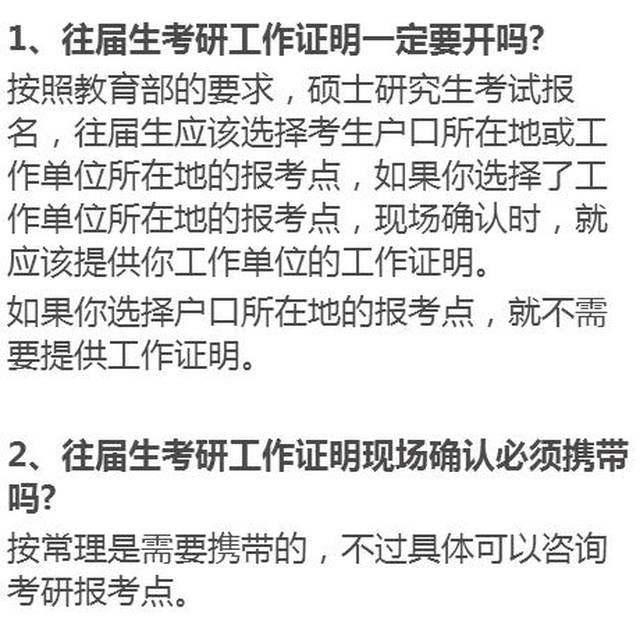 1、往届生考研工作证明一定要开吗?

按照教育部的要求，硕士研究生考试报名，往届生应该选择考生户口所在地或工作单位所在地的报考点，如果你选择了工作单位所在地的报考点，现场确认时，就应该提供你工作单位的工作证明。

如果你选择户口所在地的报考点，就不需要提供工作证明。

2、往届生考研工作证明现场确认必须携带吗?

按常理是需要携带的，不过具体可以咨询考研报考点。